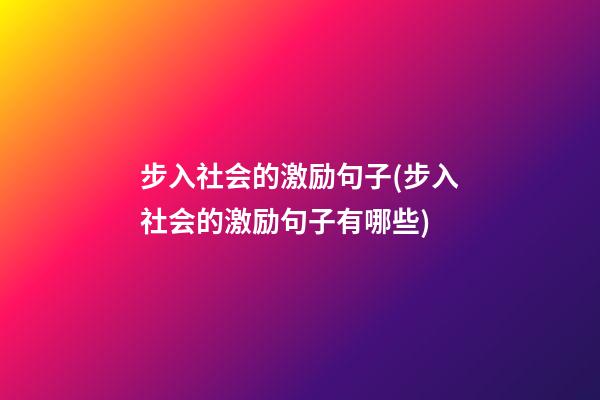 步入社会的激励句子(步入社会的激励句子有哪些)